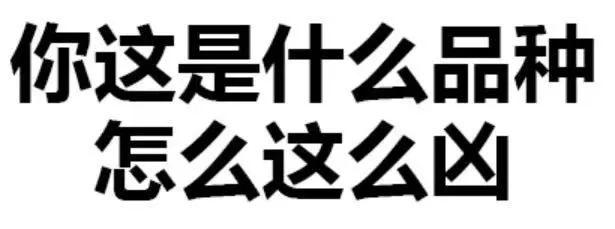 你这是什么品种
怎么这么凶